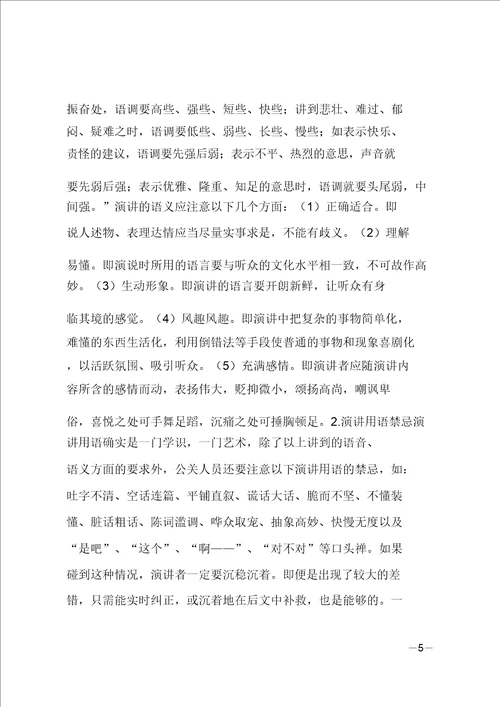 振奋处，语调要高些、强些、短些、快些；讲到悲壮、难过、郁闷、疑难之时，语调要低些、弱些、长些、慢些；如表示快乐、责怪的建议，语调要先强后弱；表示不平、热烈的意思，声音就要先弱后强；表示优雅、隆重、知足的意思时，语调就要头尾弱，中间强。”演讲的语义应注意以下几个方面：（1）正确适合。即说人述物、表理达情应当尽量实事求是，不能有歧义。（2）理解易懂。即演说时所用的语言要与听众的文化水平相一致，不可故作高妙。（3）生动形象。即演讲的语言要开朗新鲜，让听众有身临其境的感觉。（4）风趣风趣。即演讲中把复杂的事物简单化，难懂的东西生活化，利用倒错法等手段使普通的事物和现象喜剧化，以活跃氛围、吸引听众。（5）充满感情。即演讲者应随演讲内容所含的感情而动，表扬伟大，贬抑微小，颂扬高尚，嘲讽卑俗，喜悦之处可手舞足蹈，沉痛之处可捶胸顿足。2.演讲用语禁忌演讲用语确实是一门学识，一门艺术，除了以上讲到的语音、语义方面的要求外，公关人员还要注意以下演讲用语的禁忌，如：吐字不清、空话连篇、平铺直叙、谎话大话、脆而不坚、不懂装懂、脏话粗话、陈词滥调、哗众取宠、抽象高妙、快慢无度以及“是吧”、“这个”、“啊——”、“对不对”等口头禅。如果碰到这种情况，演讲者一定要沉稳沉着。即便是出现了较大的差错，只需能实时纠正，或沉着地在后文中补救，也是能够的。一

—5—